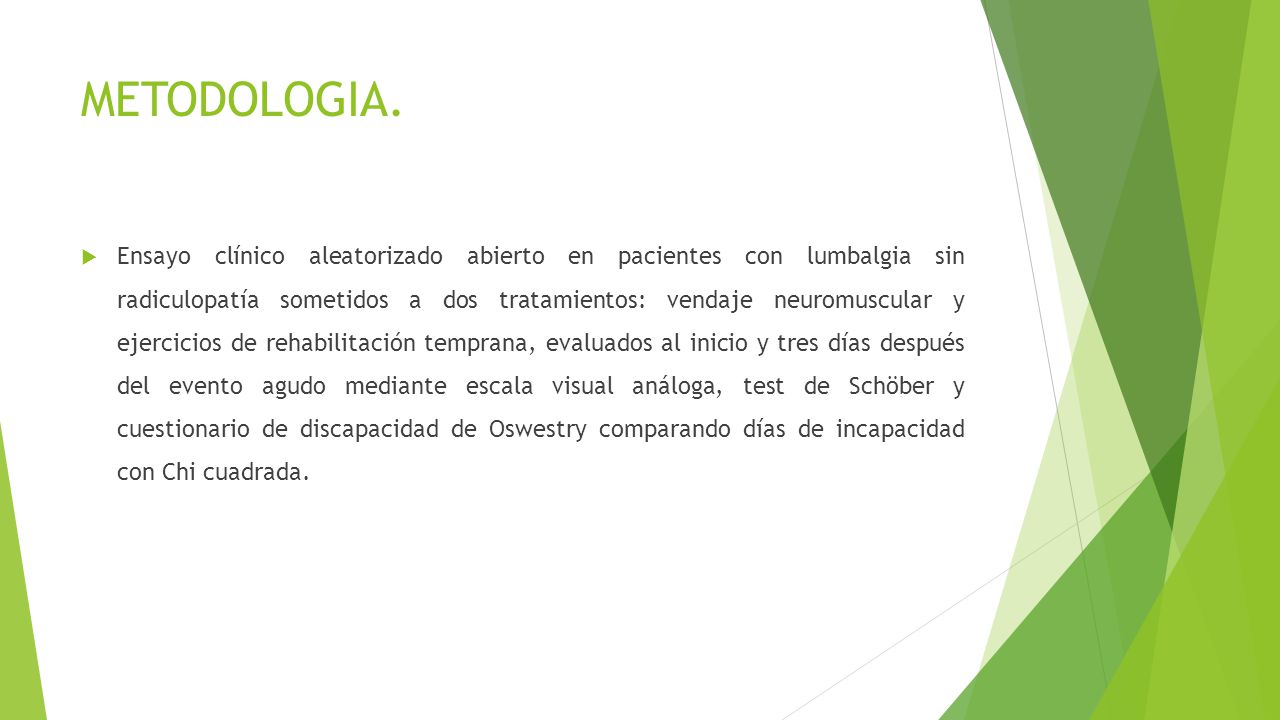 METODOLOGIA.

Ensayo clínico aleatorizado abierto en pacientes con lumbalgia sin radiculopatía sometidos a dos tratamientos: vendaje neuromuscular y ejercicios de rehabilitación temprana, evaluados al inicio y tres días después del evento agudo mediante escala visual análoga, test de Schöber y cuestionario de discapacidad de Oswestry comparando días de incapacidad con Chi cuadrada.